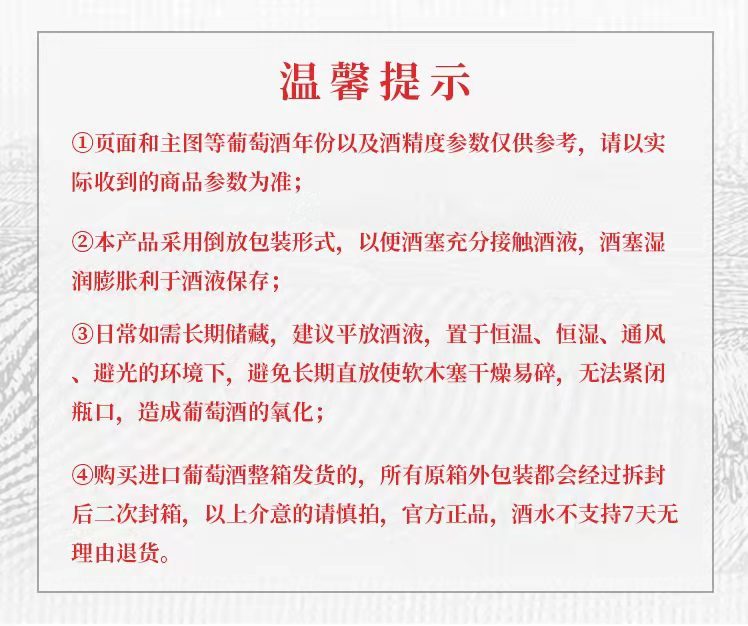 温馨提示

①页面和主图等葡萄酒年份以及酒精度参数仅供参考，请以实际收到的商品参数为准；

②本产品采用倒放包装形式，以便酒塞充分接触酒液，酒塞湿润膨胀利于酒液保存；

③日常如需长期储藏，建议平放酒液，置于恒温、恒湿、通风、避光的环境下，避免长期直放使软木塞干燥易碎，无法紧闭瓶口，造成葡萄酒的氧化；

④购买进口葡萄酒整箱发货的，所有原箱外包装都会经过拆封后二次封箱，以上介意的请慎拍，官方正品，酒水不支持7天无理由退货。